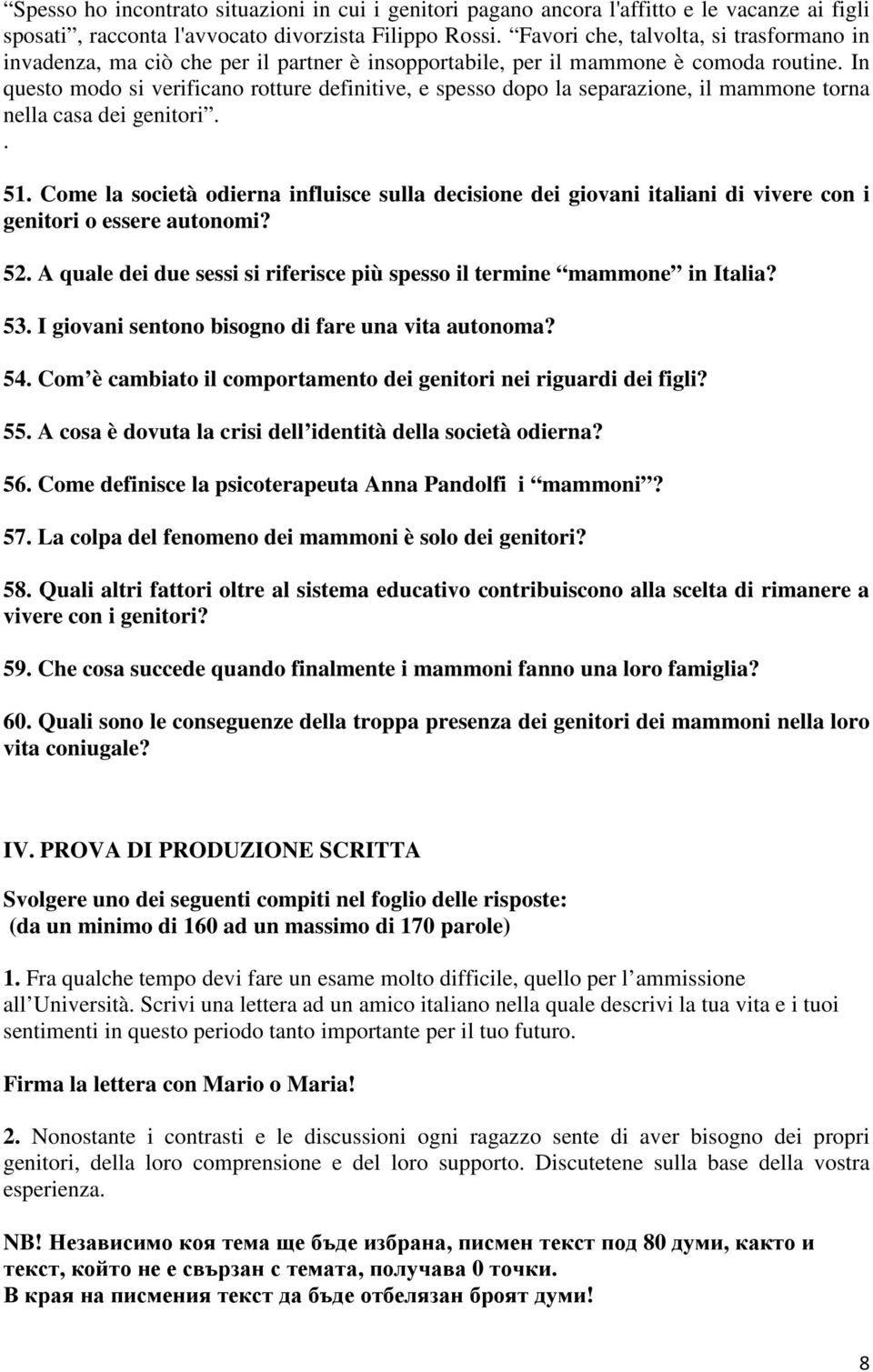 “Spesso ho incontrato situazioni in cui i genitori pagano ancora l'affitto e le vacanze ai figli sposati”, racconta l'avvocato divorzista Filippo Rossi. “Favori che, talvolta, si trasformano in invadenza, ma ciò che per il partner è insopportabile, per il mammone è comoda routine. In questo modo si verificano rotture definitive, e spesso dopo la separazione, il mammone torna nella casa dei genitori”.
.

51. Come la società odierna influisce sulla decisione dei giovani italiani di vivere con i genitori o essere autonomi?

52. A quale dei due sessi si riferisce più spesso il termine “mammone” in Italia?

53. I giovani sentono bisogno di fare una vita autonoma?

54. Com’è cambiato il comportamento dei genitori nei riguardi dei figli?

55. A cosa è dovuta la crisi dell’identità della società odierna?

56. Come definisce la psicoterapeuta Anna Pandolfi i “mammoni”?

57. La colpa del fenomeno dei mammoni è solo dei genitori?

58. Quali altri fattori oltre al sistema educativo contribuiscono alla scelta di rimanere a vivere con i genitori?

59. Che cosa succede quando finalmente i mammoni fanno una loro famiglia?

60. Quali sono le conseguenze della troppa presenza dei genitori dei mammoni nella loro vita coniugale?

IV. PROVA DI PRODUZIONE SCRITTA

Svolgere uno dei seguenti compiti nel foglio delle risposte:
(da un minimo di 160 ad un massimo di 170 parole)

1. Fra qualche tempo devi fare un esame molto difficile, quello per l’ammissione all’Università. Scrivi una lettera ad un amico italiano nella quale descrivi la tua vita e i tuoi sentimenti in questo periodo tanto importante per il tuo futuro.

Firma la lettera con Mario o Maria!

2. Nonostante i contrasti e le discussioni ogni ragazzo sente di aver bisogno dei propri genitori, della loro comprensione e del loro supporto. Discutetene sulla base della vostra esperienza.

NB! Независимо коя тема ще бъде избрана, писмен текст под 80 думи, както и текст, който не е свързан с темата, получава 0 точки.
В края на писмения текст да бъде отбелязан броят думи!

8